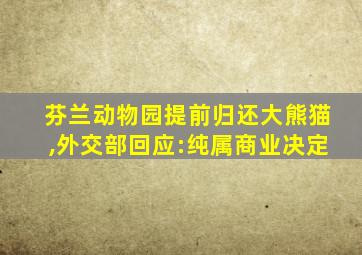 芬兰动物园提前归还大熊猫,外交部回应:纯属商业决定